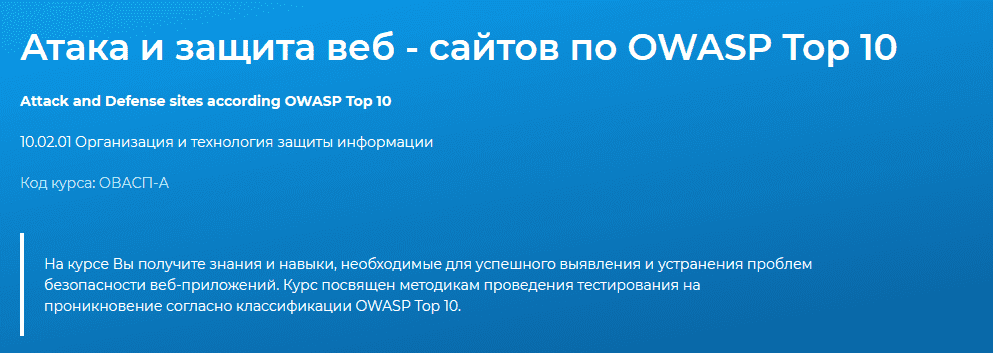 Атака и защита веб - сайтов по OWASP Top 10

Attack and Defense sites according OWASP Top 10

10.02.01 Организация и технология защиты информации

Код курса: ОВАСП-А

На курсе Вы получите знания и навыки, необходимые для успешного выявления и устранения проблем безопасности веб-приложений. Курс посвящен методикам проведения тестирования на проникновение согласно классификации OWASP Top 10.